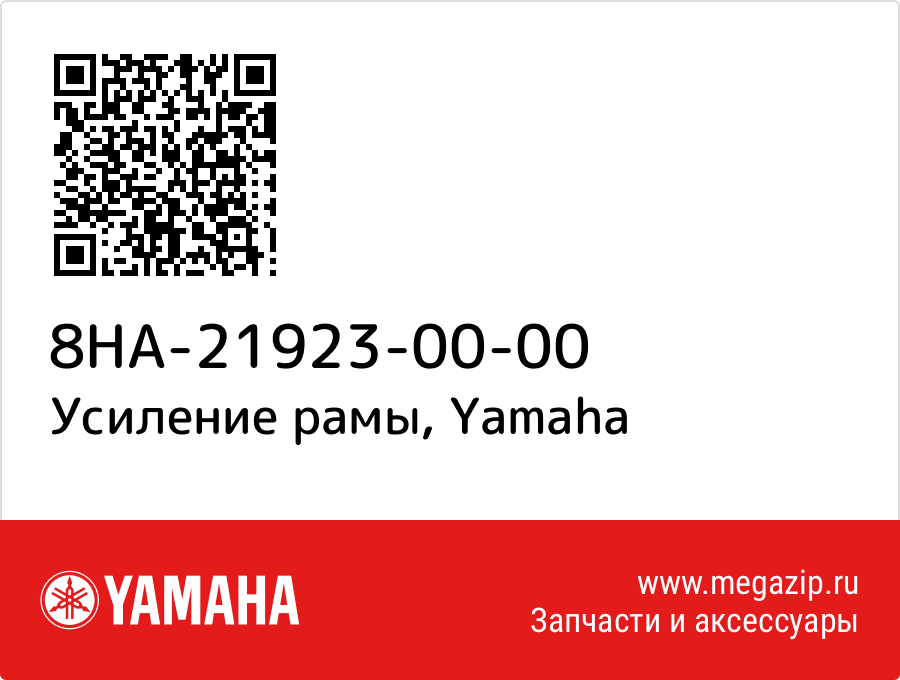 8HA-21923-00-00
Усиление рамы, Yamaha

YAMAHA

www.megazip.ru
Запчасти и аксессуары